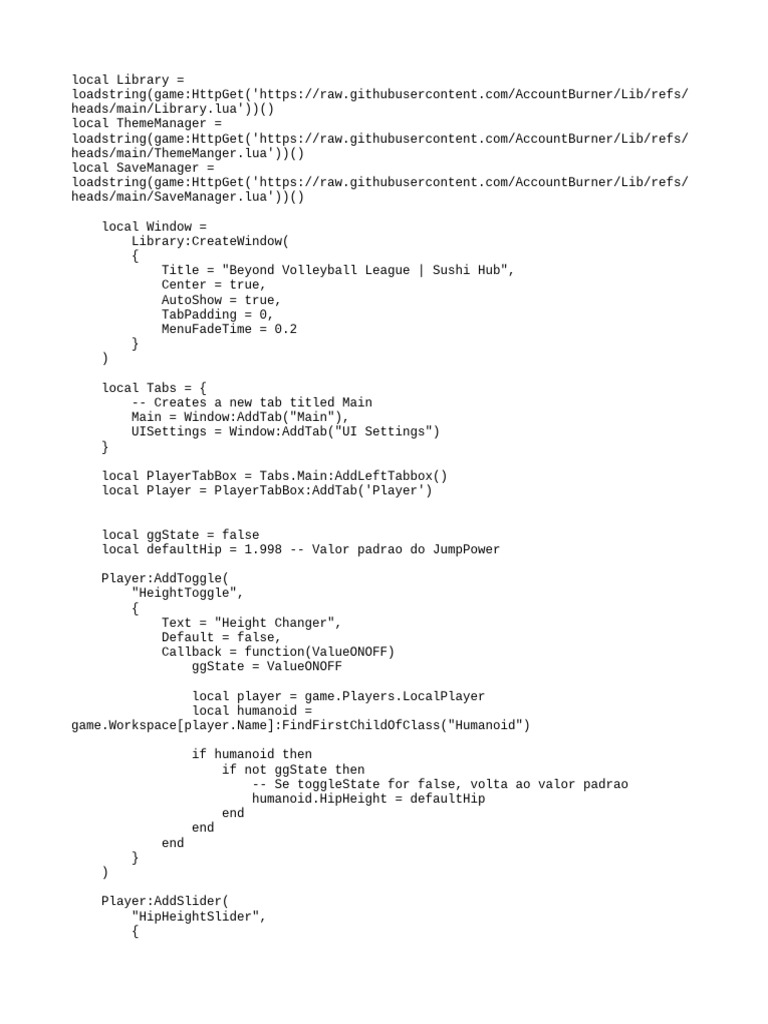 local Library = loadstring(game:HttpGet('https://raw.githubusercontent.com/AccountBurner/Lib/refs/heads/main/Library.lua'))()
local ThemeManager = loadstring(game:HttpGet('https://raw.githubusercontent.com/AccountBurner/Lib/refs/heads/main/ThemeManger.lua'))()
local SaveManager = loadstring(game:HttpGet('https://raw.githubusercontent.com/AccountBurner/Lib/refs/heads/main/SaveManager.lua'))()

    local Window =
        Library:CreateWindow(
        {
            Title = "Beyond Volleyball League | Sushi Hub",
            Center = true,
            AutoShow = true,
            TabPadding = 0,
            MenuFadeTime = 0.2
        }
    )

    local Tabs = {
        -- Creates a new tab titled Main
        Main = Window:AddTab("Main"),
        UISettings = Window:AddTab("UI Settings")
    }

    local PlayerTabBox = Tabs.Main:AddLeftTabbox()
    local Player = PlayerTabBox:AddTab('Player')


    local ggState = false
    local defaultHip = 1.998 -- Valor padrao do JumpPower

    Player:AddToggle(
        "HeightToggle",
        {
            Text = "Height Changer",
            Default = false,
            Callback = function(ValueONOFF)
                ggState = ValueONOFF

                local player = game.Players.LocalPlayer
                local humanoid = game.Workspace[player.Name]:FindFirstChildOfClass("Humanoid")

                if humanoid then
                    if not ggState then
                        -- Se toggleState for false, volta ao valor padrao
                        humanoid.HipHeight = defaultHip
                    end
                end
            end
        }
    )

    Player:AddSlider(
        "HipHeightSlider",
        {